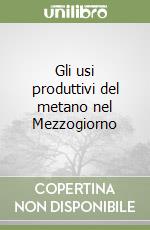 unilibro

Gli usi produttivi del metano nel Mezzogiorno

COPERTINA NON DISPONIBILE